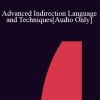 Advanced Indirection Language and Techniques[Audio Only]